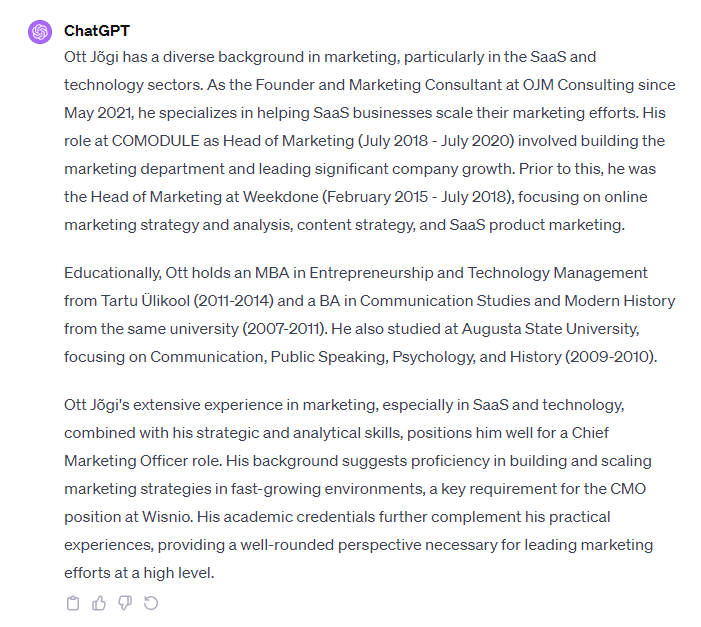 ChatGPT

Ott Jõgi has a diverse background in marketing, particularly in the SaaS and technology sectors. As the Founder and Marketing Consultant at OJM Consulting since May 2021, he specializes in helping SaaS businesses scale their marketing efforts. His role at COMODULE as Head of Marketing (July 2018 - July 2020) involved building the marketing department and leading significant company growth. Prior to this, he was the Head of Marketing at Weekdone (February 2015 - July 2018), focusing on online marketing strategy and analysis, content strategy, and SaaS product marketing.

Educationally, Ott holds an MBA in Entrepreneurship and Technology Management from Tartu Ülikool (2011-2014) and a BA in Communication Studies and Modern History from the same university (2007-2011). He also studied at Augusta State University, focusing on Communication, Public Speaking, Psychology, and History (2009-2010).

Ott Jõgi's extensive experience in marketing, especially in SaaS and technology, combined with his strategic and analytical skills, positions him well for a Chief Marketing Officer role. His background suggests proficiency in building and scaling marketing strategies in fast-growing environments, a key requirement for the CMO position at Wisnio. His academic credentials further complement his practical experiences, providing a well-rounded perspective necessary for leading marketing efforts at a high level.